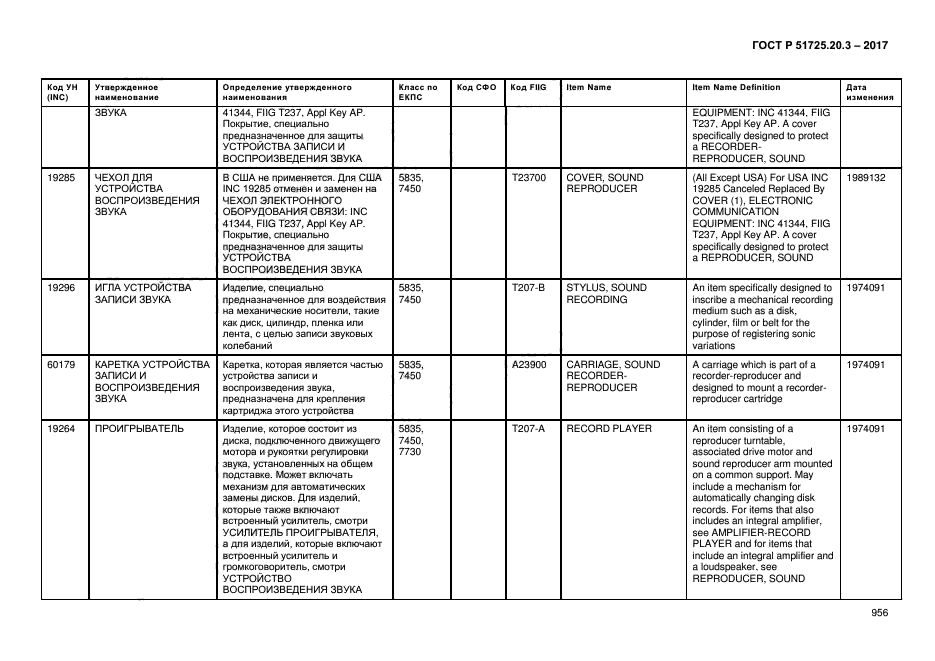 ГОСТ Р 51725.20.3 – 2017

| Код УН (INC) | Утвержденное наименование | Определение утвержденного наименования | Класс по ЕКПС | Код СФО | Код FIIG | Item Name | Item Name Definition | Дата изменения |
|---|---|---|---|---|---|---|---|---|
| | ЗВУКА | 41344, FIIG T237, Appl Key AP. Покрытие, специально предназначенное для защиты УСТРОЙСТВА ЗАПИСИ И ВОСПРОИЗВЕДЕНИЯ ЗВУКА | | | | | EQUIPMENT: INC 41344, FIIG T237, Appl Key AP. A cover specifically designed to protect a RECORDER-REPRODUCER, SOUND | |
| 19285 | ЧЕХОЛ ДЛЯ УСТРОЙСТВА ВОСПРОИЗВЕДЕНИЯ ЗВУКА | В США не применяется. Для США INC 19285 отменен и заменен на ЧЕХОЛ ЭЛЕКТРОННОГО ОБОРУДОВАНИЯ СВЯЗИ: INC 41344, FIIG T237, Appl Key AP. Покрытие, специально предназначенное для защиты УСТРОЙСТВА ВОСПРОИЗВЕДЕНИЯ ЗВУКА | 5835, 7450 | | T23700 | COVER, SOUND REPRODUCER | (All Except USA) For USA INC 19285 Canceled Replaced By COVER (1), ELECTRONIC COMMUNICATION EQUIPMENT: INC 41344, FIIG T237, Appl Key AP. A cover specifically designed to protect a REPRODUCER, SOUND | 1989132 |
| 19296 | ИГЛА УСТРОЙСТВА ЗАПИСИ ЗВУКА | Изделие, специально предназначенное для воздействия на механические носители, такие как диск, цилиндр, пленка или лента, с целью записи звуковых колебаний | 5835, 7450 | | T207-B | STYLUS, SOUND RECORDING | An item specifically designed to inscribe a mechanical recording medium such as a disk, cylinder, film or belt for the purpose of registering sonic variations | 1974091 |
| 60179 | КАРЕТКА УСТРОЙСТВА ЗАПИСИ И ВОСПРОИЗВЕДЕНИЯ ЗВУКА | Каретка, которая является частью устройства записи и воспроизведения звука, предназначена для крепления картриджа этого устройства | 5835, 7450 | | A23900 | CARRIAGE, SOUND RECORDER-REPRODUCER | A carriage which is part of a recorder-reproducer and designed to mount a recorder-reproducer cartridge | 1974091 |
| 19264 | ПРОИГРЫВАТЕЛЬ | Изделие, которое состоит из диска, подключенного движущего мотора и рукоятки регулировки звука, установленных на общем подставке. Может включать механизм для автоматических замены дисков. Для изделий, которые также включают встроенный усилитель, смотри УСИЛИТЕЛЬ ПРОИГРЫВАТЕЛЯ, а для изделий, которые включают встроенный усилитель и громкоговоритель, смотри УСТРОЙСТВО ВОСПРОИЗВЕДЕНИЯ ЗВУКА | 5835, 7450, 7730 | | T207-A | RECORD PLAYER | An item consisting of a reproducer turntable, associated drive motor and sound reproducer arm mounted on a common support. May include a mechanism for automatically changing disk records. For items that also includes an integral amplifier, see AMPLIFIER-RECORD PLAYER and for items that include an integral amplifier and a loudspeaker, see REPRODUCER, SOUND | 1974091 |

956